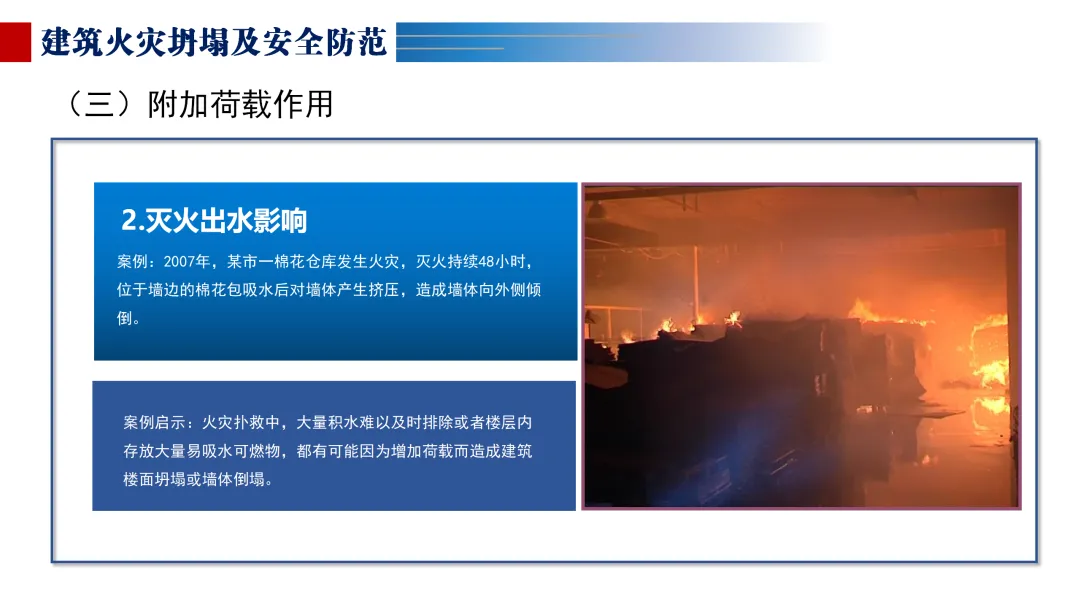 建筑火灾坍塌及安全防范

（三）附加荷载作用

2.灭火出水影响

案例：2007年，某市一棉花仓库发生火灾，灭火持续48小时，位于墙边的棉花包吸水后对墙体产生挤压，造成墙体向外侧倾倒。

案例启示：火灾扑救中，大量积水难以及时排除或者楼层内存放大量易吸水可燃物，都有可能因为增加荷载而造成建筑楼面坍塌或墙体倒塌。